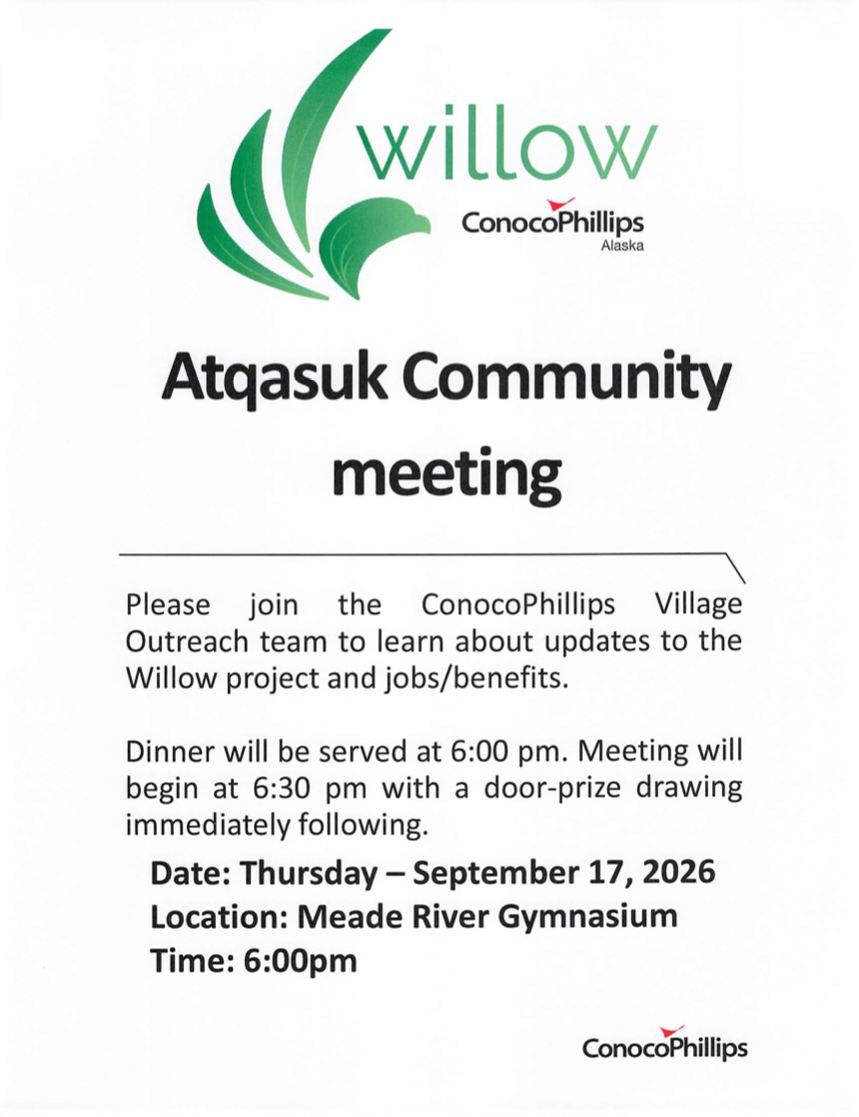 willow

ConocoPhillips
Alaska

Atqasuk Community meeting

Please join the ConocoPhillips Village Outreach team to learn about updates to the Willow project and jobs/benefits.

Dinner will be served at 6:00 pm. Meeting will begin at 6:30 pm with a door-prize drawing immediately following.

Date: Thursday – September 17, 2026
Location: Meade River Gymnasium
Time: 6:00pm

ConocoPhillips